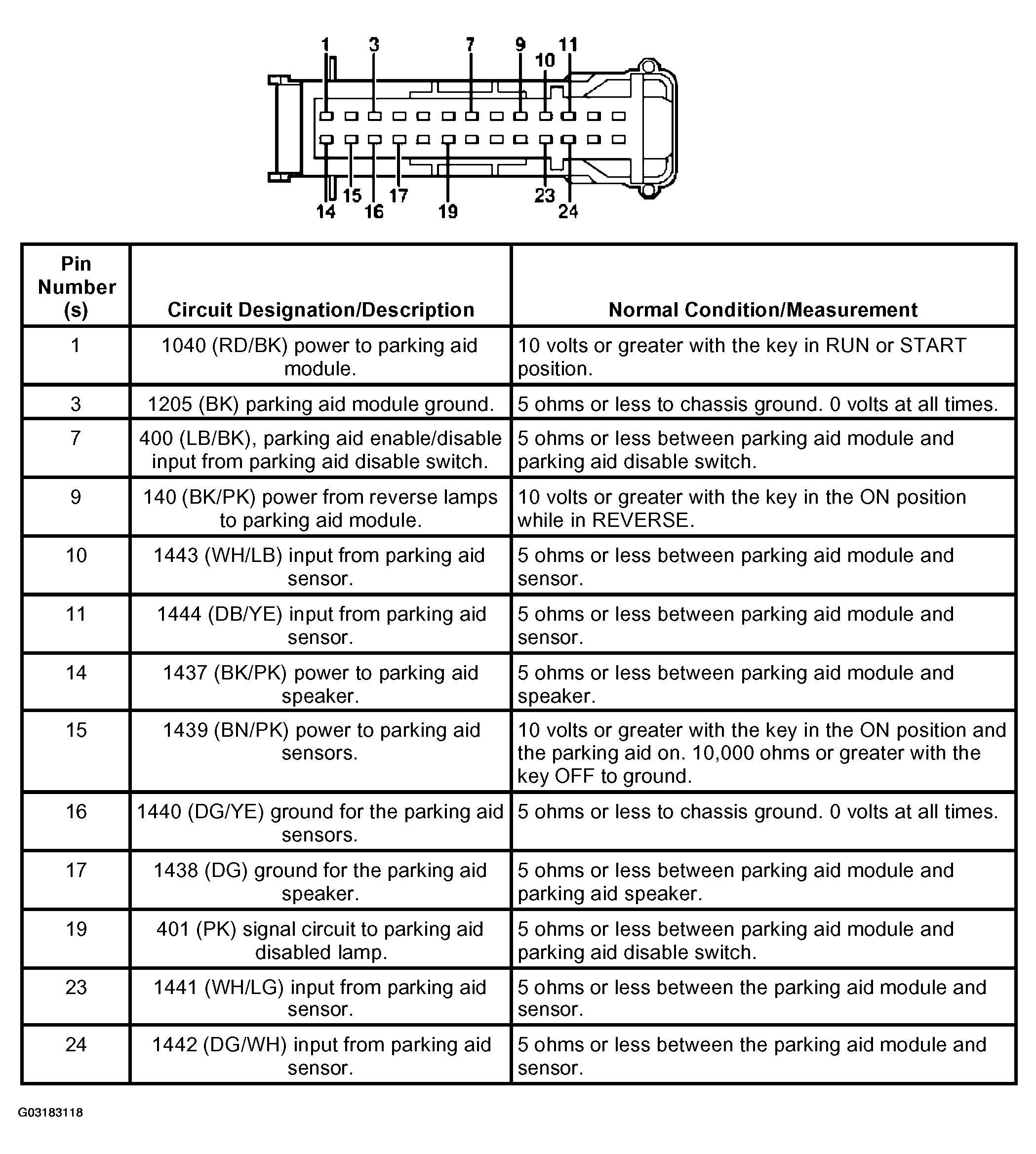 1 3 7 9 10 11

14 15 16 17 19 23 24

| Pin Number (s) | Circuit Designation/Description | Normal Condition/Measurement |
|---|---|---|
| 1 | 1040 (RD/BK) power to parking aid module. | 10 volts or greater with the key in RUN or START position. |
| 3 | 1205 (BK) parking aid module ground. | 5 ohms or less to chassis ground. 0 volts at all times. |
| 7 | 400 (LB/BK), parking aid enable/disable input from parking aid disable switch. | 5 ohms or less between parking aid module and parking aid disable switch. |
| 9 | 140 (BK/PK) power from reverse lamps to parking aid module. | 10 volts or greater with the key in the ON position while in REVERSE. |
| 10 | 1443 (WH/LB) input from parking aid sensor. | 5 ohms or less between parking aid module and sensor. |
| 11 | 1444 (DB/YE) input from parking aid sensor. | 5 ohms or less between parking aid module and sensor. |
| 14 | 1437 (BK/PK) power to parking aid speaker. | 5 ohms or less between parking aid module and speaker. |
| 15 | 1439 (BN/PK) power to parking aid sensors. | 10 volts or greater with the key in the ON position and the parking aid on. 10,000 ohms or greater with the key OFF to ground. |
| 16 | 1440 (DG/YE) ground for the parking aid sensors. | 5 ohms or less to chassis ground. 0 volts at all times. |
| 17 | 1438 (DG) ground for the parking aid speaker. | 5 ohms or less between parking aid module and parking aid speaker. |
| 19 | 401 (PK) signal circuit to parking aid disabled lamp. | 5 ohms or less between parking aid module and parking aid disable switch. |
| 23 | 1441 (WH/LG) input from parking aid sensor. | 5 ohms or less between the parking aid module and sensor. |
| 24 | 1442 (DG/WH) input from parking aid sensor. | 5 ohms or less between the parking aid module and sensor. |

G03183118